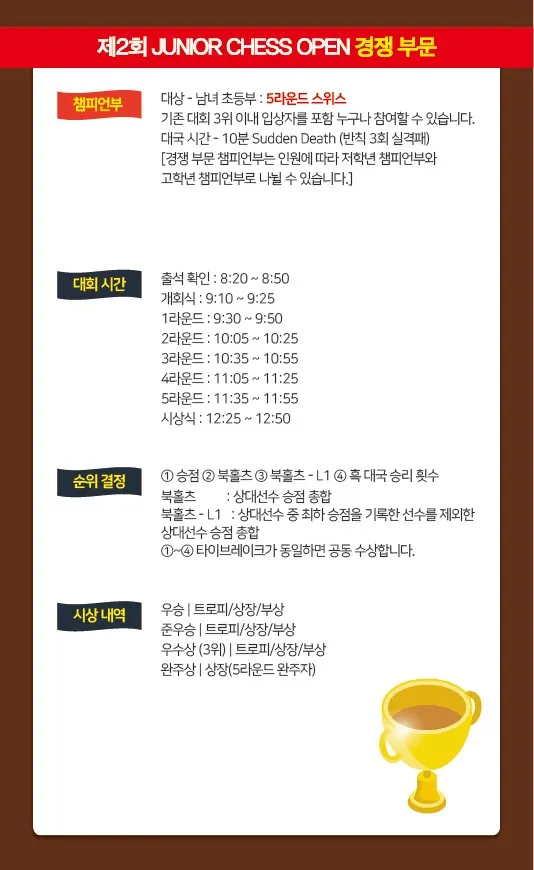 제2회 JUNIOR CHESS OPEN 경쟁 부문

챔피언부

대상 - 남녀 초등부 : 5라운드 스위스
기존 대회 3위 이내 입상자를 포함 누구나 참여할 수 있습니다.
대국 시간 - 10분 Sudden Death (반칙 3회 실격패)
[경쟁 부문 챔피언부는 인원에 따라 저학년 챔피언부와 고학년 챔피언부로 나뉠 수 있습니다.]

대회 시간

출석 확인 : 8:20 ~ 8:50
개회식 : 9:10 ~ 9:25
1라운드 : 9:30 ~ 9:50
2라운드 : 10:05 ~ 10:25
3라운드 : 10:35 ~ 10:55
4라운드 : 11:05 ~ 11:25
5라운드 : 11:35 ~ 11:55
시상식 : 12:25 ~ 12:50

순위 결정

① 승점 ② 북홀츠 ③ 북홀츠 - L1 ④ 흑 대국 승리 횟수
북홀츠 : 상대선수 승점 총합
북홀츠 - L1 : 상대선수 중 최하 승점을 기록한 선수를 제외한 상대선수 승점 총합
①~④ 타이브레이크가 동일하면 공동 수상합니다.

시상 내역

우승 | 트로피/상장/부상
준우승 | 트로피/상장/부상
우수상 (3위) | 트로피/상장/부상
완주상 | 상장(5라운드 완주자)